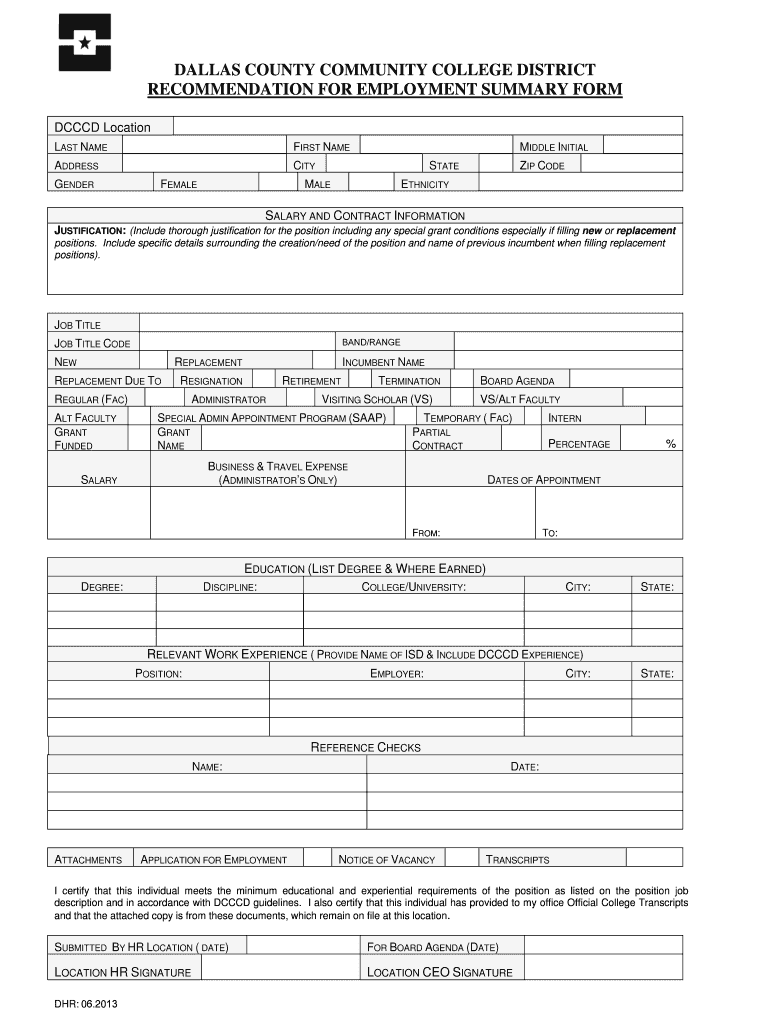 DALLAS COUNTY COMMUNITY COLLEGE DISTRICT
RECOMMENDATION FOR EMPLOYMENT SUMMARY FORM

DCCCD Location
LAST NAME FIRST NAME MIDDLE INITIAL
ADDRESS CITY STATE ZIP CODE
GENDER FEMALE MALE ETHNICITY

SALARY AND CONTRACT INFORMATION
JUSTIFICATION: (Include thorough justification for the position including any special grant conditions especially if filling new or replacement positions. Include specific details surrounding the creation/need of the position and name of previous incumbent when filling replacement positions).

JOB TITLE
JOB TITLE CODE BAND/RANGE
NEW REPLACEMENT INCUMBENT NAME
REPLACEMENT DUE TO RESIGNATION RETIREMENT TERMINATION BOARD AGENDA
REGULAR (FAC) ADMINISTRATOR VISITING SCHOLAR (VS) VS/ALT FACULTY
ALT FACULTY SPECIAL ADMIN APPOINTMENT PROGRAM (SAAP) TEMPORARY ( FAC) INTERN
GRANT FUNDED GRANT NAME PARTIAL CONTRACT PERCENTAGE %
SALARY BUSINESS & TRAVEL EXPENSE (ADMINISTRATOR'S ONLY) DATES OF APPOINTMENT
FROM: TO:

EDUCATION (LIST DEGREE & WHERE EARNED)
| DEGREE: | DISCIPLINE: | COLLEGE/UNIVERSITY: | CITY: | STATE: |
|---|---|---|---|---|
| | | | | |
| | | | | |
| | | | | |

RELEVANT WORK EXPERIENCE ( PROVIDE NAME OF ISD & INCLUDE DCCCD EXPERIENCE)
| POSITION: | EMPLOYER: | CITY: | STATE: |
|---|---|---|---|
| | | | |
| | | | |
| | | | |

REFERENCE CHECKS
| NAME: | DATE: |
|---|---|
| | |
| | |
| | |

ATTACHMENTS APPLICATION FOR EMPLOYMENT NOTICE OF VACANCY TRANSCRIPTS

I certify that this individual meets the minimum educational and experiential requirements of the position as listed on the position job description and in accordance with DCCCD guidelines. I also certify that this individual has provided to my office Official College Transcripts and that the attached copy is from these documents, which remain on file at this location.

SUBMITTED BY HR LOCATION ( DATE) FOR BOARD AGENDA (DATE)
LOCATION HR SIGNATURE LOCATION CEO SIGNATURE

DHR: 06.2013